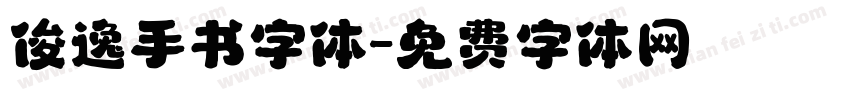 俊逸手书字体-免费字体网